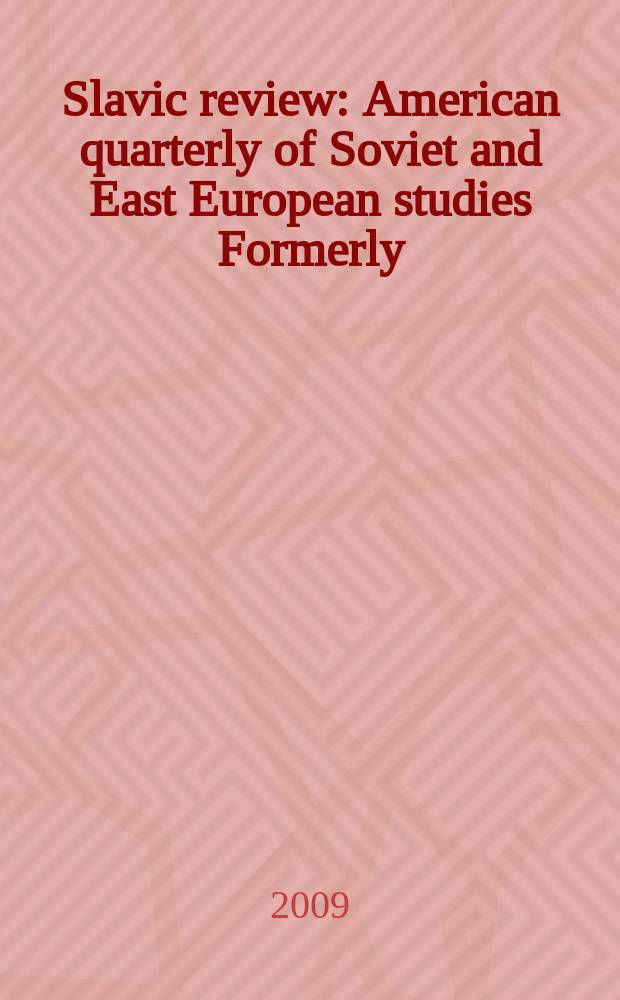 Slavic review: American quarterly of Soviet and East European studies Formerly

2009